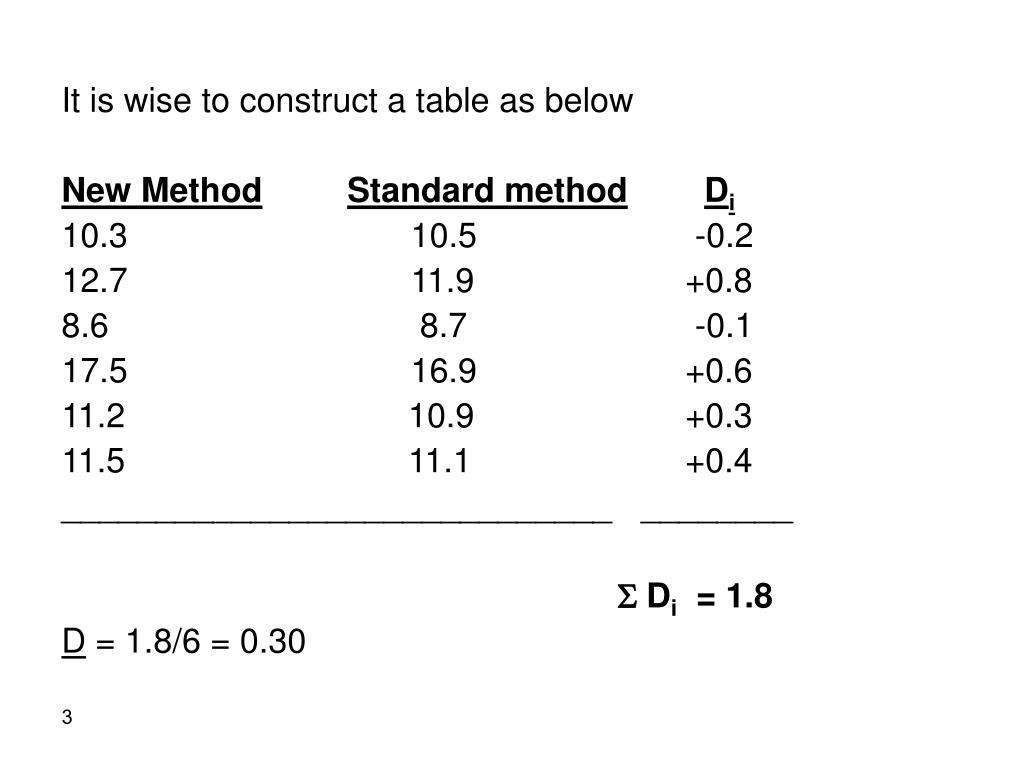 It is wise to construct a table as below

| New Method | Standard method | $D_i$ |
|---|---|---|
| 10.3 | 10.5 | -0.2 |
| 12.7 | 11.9 | +0.8 |
| 8.6 | 8.7 | -0.1 |
| 17.5 | 16.9 | +0.6 |
| 11.2 | 10.9 | +0.3 |
| 11.5 | 11.1 | +0.4 |

$\Sigma D_i = 1.8$

D = 1.8/6 = 0.30

3